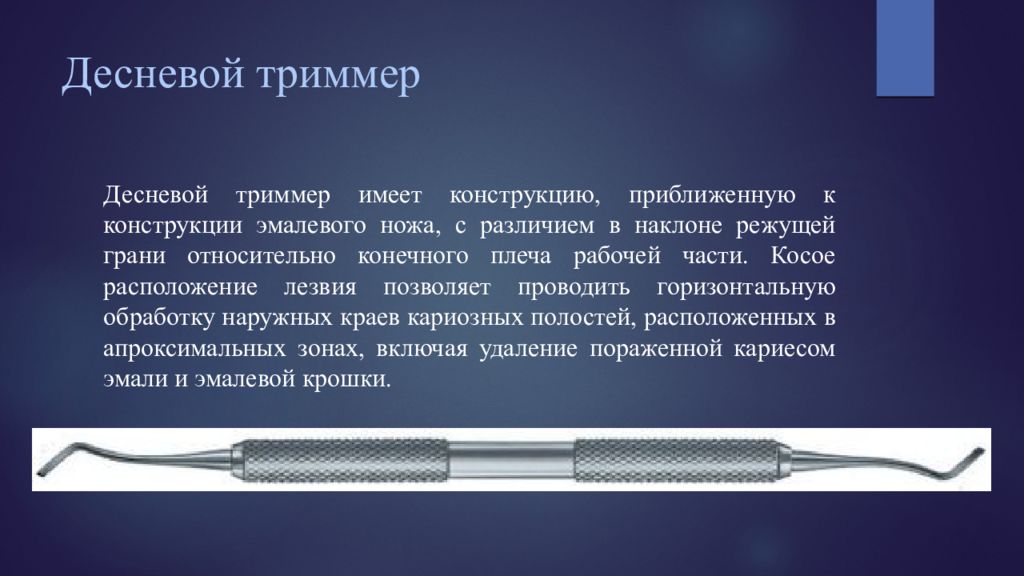 Десневой триммер

Десневой триммер имеет конструкцию, приближенную к конструкции эмалевого ножа, с различием в наклоне режущей грани относительно конечного плеча рабочей части. Косое расположение лезвия позволяет проводить горизонтальную обработку наружных краев кариозных полостей, расположенных в апроксимальных зонах, включая удаление пораженной кариесом эмали и эмалевой крошки.